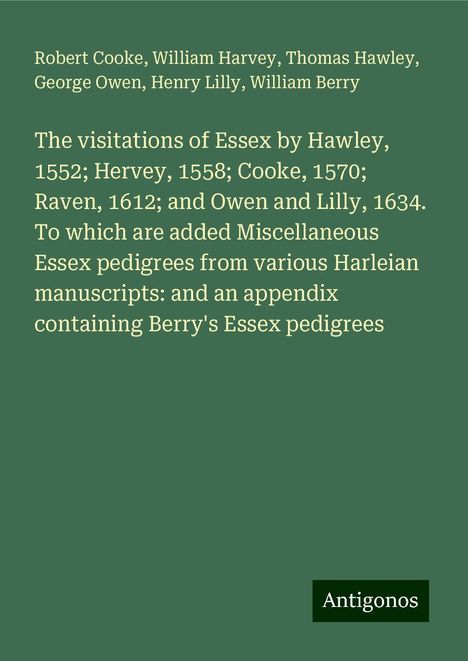 Robert Cooke, William Harvey, Thomas Hawley, George Owen, Henry Lilly, William Berry

The visitations of Essex by Hawley, 1552; Hervey, 1558; Cooke, 1570; Raven, 1612; and Owen and Lilly, 1634. To which are added Miscellaneous Essex pedigrees from various Harleian manuscripts: and an appendix containing Berry's Essex pedigrees

Antigonos